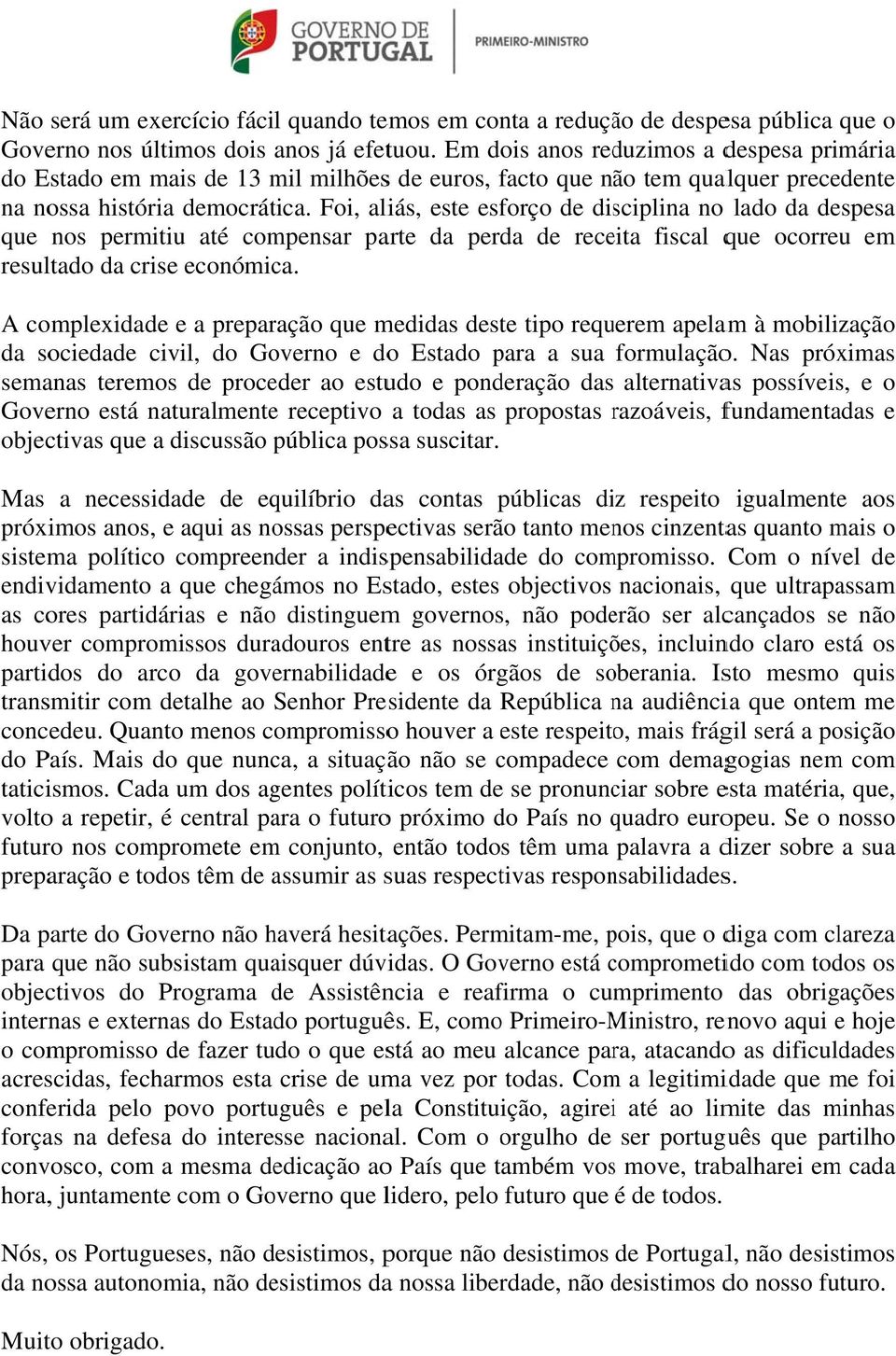 GOVERNO DE PORTUGAL
PRIMEIRO-MINISTRO

Não será um exercício fácil quando temos em conta a redução de despesa pública que o Governo nos últimos dois anos já efetuou. Em dois anos reduzimos a despesa primária do Estado em mais de 13 mil milhões de euros, facto que não tem qualquer precedente na nossa história democrática. Foi, aliás, este esforço de disciplina no lado da despesa que nos permitiu até compensar parte da perda de receita fiscal que ocorreu em resultado da crise económica.

A complexidade e a preparação que medidas deste tipo requerem apelam à mobilização da sociedade civil, do Governo e do Estado para a sua formulação. Nas próximas semanas teremos de proceder ao estudo e ponderação das alternativas possíveis, e o Governo está naturalmente receptivo a todas as propostas razoáveis, fundamentadas e objectivas que a discussão pública possa suscitar.

Mas a necessidade de equilíbrio das contas públicas diz respeito igualmente aos próximos anos, e aqui as nossas perspectivas serão tanto menos cinzentas quanto mais o sistema político compreender a indispensabilidade do compromisso. Com o nível de endividamento a que chegámos no Estado, estes objectivos nacionais, que ultrapassam as cores partidárias e não distinguem governos, não poderão ser alcançados se não houver compromissos duradouros entre as nossas instituições, incluindo claro está os partidos do arco da governabilidade e os órgãos de soberania. Isto mesmo quis transmitir com detalhe ao Senhor Presidente da República na audiência que ontem me concedeu. Quanto menos compromisso houver a este respeito, mais frágil será a posição do País. Mais do que nunca, a situação não se compadece com demagogias nem com taticismos. Cada um dos agentes políticos tem de se pronunciar sobre esta matéria, que, volto a repetir, é central para o futuro próximo do País no quadro europeu. Se o nosso futuro nos compromete em conjunto, então todos têm uma palavra a dizer sobre a sua preparação e todos têm de assumir as suas respectivas responsabilidades.

Da parte do Governo não haverá hesitações. Permitam-me, pois, que o diga com clareza para que não subsistam quaisquer dúvidas. O Governo está comprometido com todos os objectivos do Programa de Assistência e reafirma o cumprimento das obrigações internas e externas do Estado português. E, como Primeiro-Ministro, renovo aqui e hoje o compromisso de fazer tudo o que está ao meu alcance para, atacando as dificuldades acrescidas, fecharmos esta crise de uma vez por todas. Com a legitimidade que me foi conferida pelo povo português e pela Constituição, agirei até ao limite das minhas forças na defesa do interesse nacional. Com o orgulho de ser português que partilho convosco, com a mesma dedicação ao País que também vos move, trabalharei em cada hora, juntamente com o Governo que lidero, pelo futuro que é de todos.

Nós, os Portugueses, não desistimos, porque não desistimos de Portugal, não desistimos da nossa autonomia, não desistimos da nossa liberdade, não desistimos do nosso futuro.

Muito obrigado.